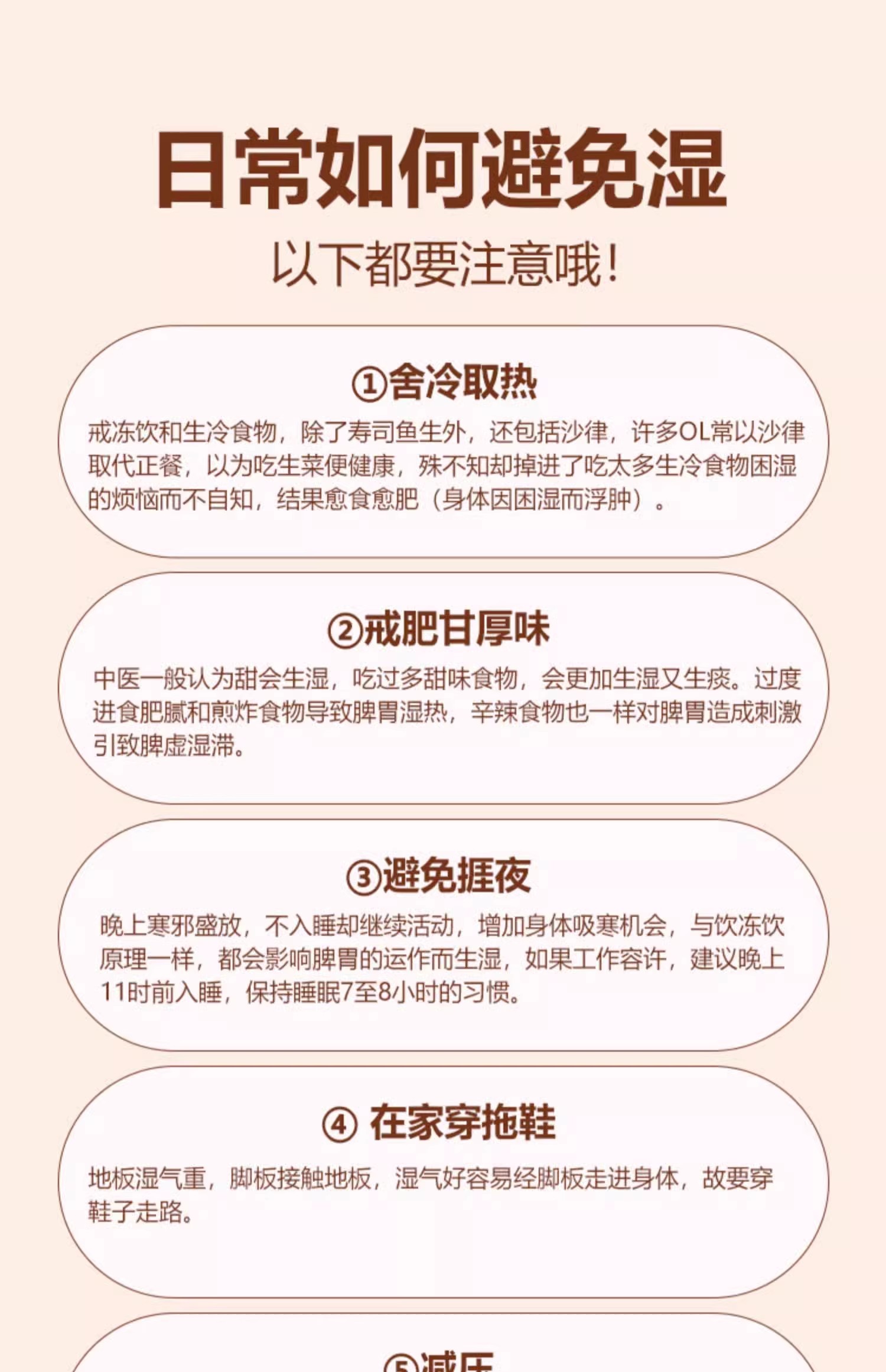 日常如何避免湿

以下都要注意哦!

①舍冷取热

戒冻饮和生冷食物，除了寿司鱼生外，还包括沙律，许多OL常以沙律取代正餐，以为吃生菜便健康，殊不知却掉进了吃太多生冷食物困湿的烦恼而不自知，结果愈食愈肥（身体因困湿而浮肿）。

②戒肥甘厚味

中医一般认为甜会生湿，吃过多甜味食物，会更加生湿又生痰。过度进食肥腻和煎炸食物导致脾胃湿热，辛辣食物也一样对脾胃造成刺激引致脾虚湿滞。

③避免捱夜

晚上寒邪盛放，不入睡却继续活动，增加身体吸寒机会，与饮冻饮原理一样，都会影响脾胃的运作而生湿，如果工作容许，建议晚上11时前入睡，保持睡眠7至8小时的习惯。

④ 在家穿拖鞋

地板湿气重，脚板接触地板，湿气好容易经脚板走进身体，故要穿鞋子走路。

⑤减压